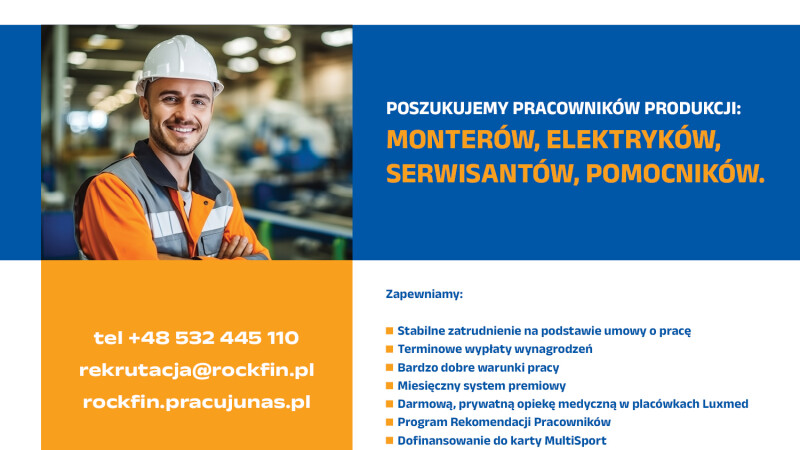 POSZUKUJEMY PRACOWNIKÓW PRODUKCJI:
MONTERÓW, ELEKTRYKÓW, SERWISANTÓW, POMOCNIKÓW.

tel +48 532 445 110
rekrutacja@rockfin.pl
rockfin.pracujunas.pl

Zapewniamy:

Stabilne zatrudnienie na podstawie umowy o pracę
Terminowe wypłaty wynagrodzeń
Bardzo dobre warunki pracy
Miesięczny system premiowy
Darmową, prywatną opiekę medyczną w placówkach Luxmed
Program Rekomendacji Pracowników
Dofinansowanie do karty MultiSport